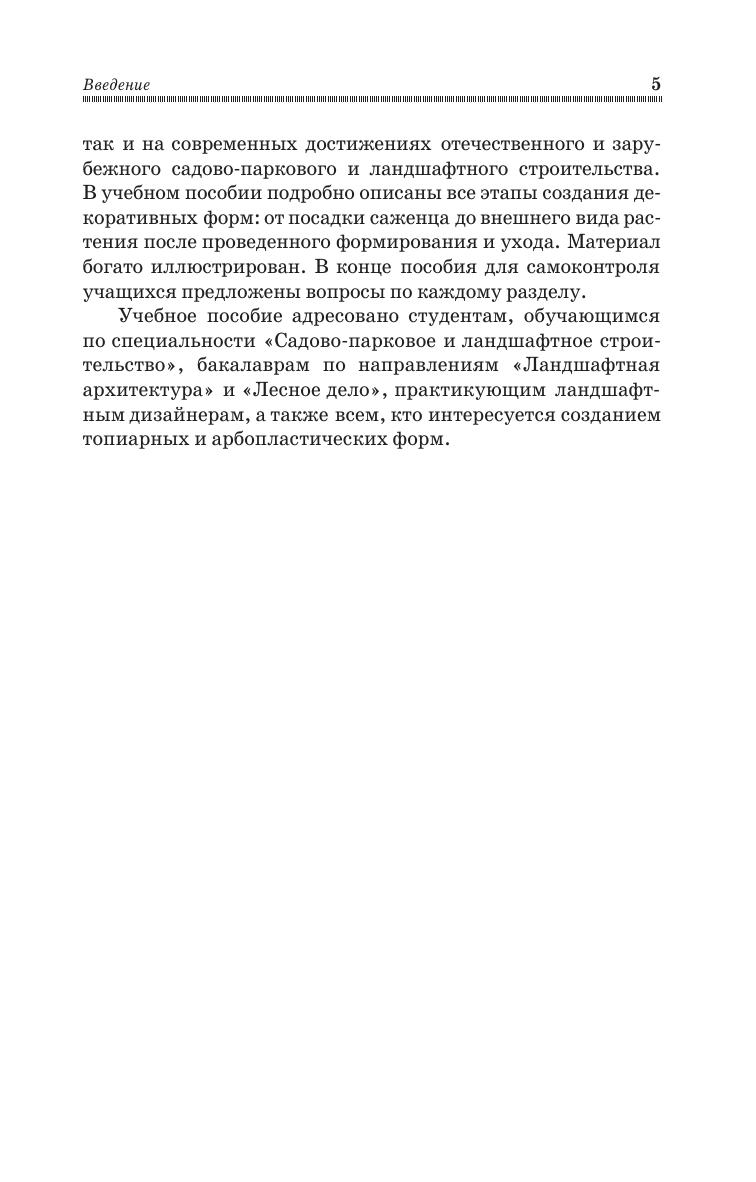 Введение 5

так и на современных достижениях отечественного и зарубежного садово-паркового и ландшафтного строительства. В учебном пособии подробно описаны все этапы создания декоративных форм: от посадки саженца до внешнего вида растения после проведенного формирования и ухода. Материал богато иллюстрирован. В конце пособия для самоконтроля учащихся предложены вопросы по каждому разделу.

Учебное пособие адресовано студентам, обучающимся по специальности «Садово-парковое и ландшафтное строительство», бакалаврам по направлениям «Ландшафтная архитектура» и «Лесное дело», практикующим ландшафтным дизайнерам, а также всем, кто интересуется созданием топиарных и арбопластических форм.